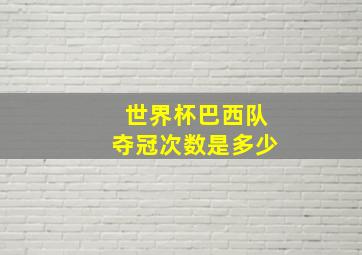 世界杯巴西队
夺冠次数是多少